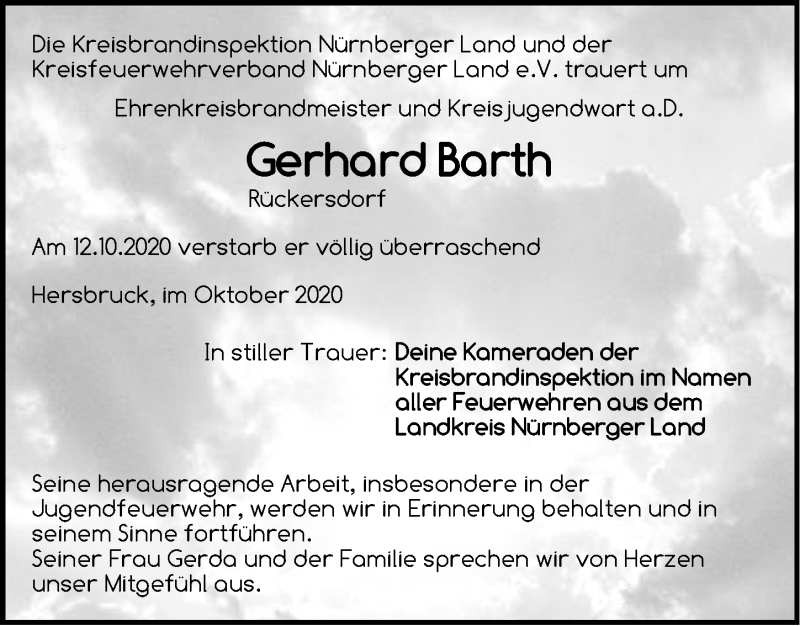 Die Kreisbrandinspektion Nürnberger Land und der Kreisfeuerwehrverband Nürnberger Land e.V. trauert um

Ehrenkreisbrandmeister und Kreisjugendwart a.D.

Gerhard Barth

Rückersdorf

Am 12.10.2020 verstarb er völlig überraschend

Hersbruck, im Oktober 2020

In stiller Trauer: Deine Kameraden der Kreisbrandinspektion im Namen aller Feuerwehren aus dem Landkreis Nürnberger Land

Seine herausragende Arbeit, insbesondere in der Jugendfeuerwehr, werden wir in Erinnerung behalten und in seinem Sinne fortführen.
Seiner Frau Gerda und der Familie sprechen wir von Herzen unser Mitgefühl aus.